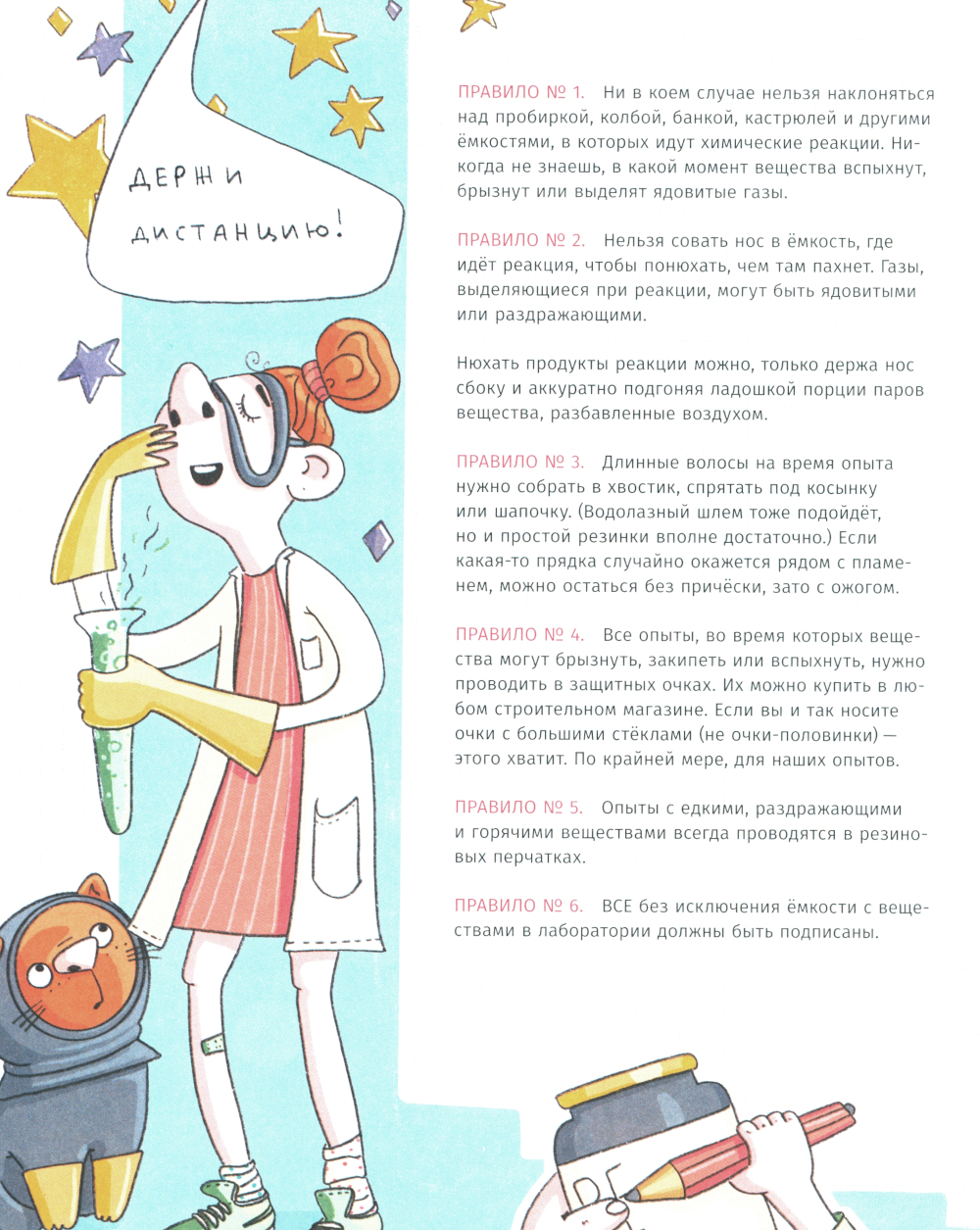 ДЕРЖИ ДИСТАНЦИЮ!

ПРАВИЛО № 1. Ни в коем случае нельзя наклоняться над пробиркой, колбой, банкой, кастрюлей и другими ёмкостями, в которых идут химические реакции. Никогда не знаешь, в какой момент вещества вспыхнут, брызнут или выделят ядовитые газы.

ПРАВИЛО № 2. Нельзя совать нос в ёмкость, где идёт реакция, чтобы понюхать, чем там пахнет. Газы, выделяющиеся при реакции, могут быть ядовитыми или раздражающими.

Нюхать продукты реакции можно, только держа нос сбоку и аккуратно подгоняя ладошкой порции паров вещества, разбавленные воздухом.

ПРАВИЛО № 3. Длинные волосы на время опыта нужно собрать в хвостик, спрятать под косынку или шапочку. (Водолазный шлем тоже подойдёт, но и простой резинки вполне достаточно.) Если какая-то прядка случайно окажется рядом с пламенем, можно остаться без причёски, зато с ожогом.

ПРАВИЛО № 4. Все опыты, во время которых вещества могут брызнуть, закипеть или вспыхнуть, нужно проводить в защитных очках. Их можно купить в любом строительном магазине. Если вы и так носите очки с большими стёклами (не очки-половинки) — этого хватит. По крайней мере, для наших опытов.

ПРАВИЛО № 5. Опыты с едкими, раздражающими и горячими веществами всегда проводятся в резиновых перчатках.

ПРАВИЛО № 6. ВСЕ без исключения ёмкости с веществами в лаборатории должны быть подписаны.